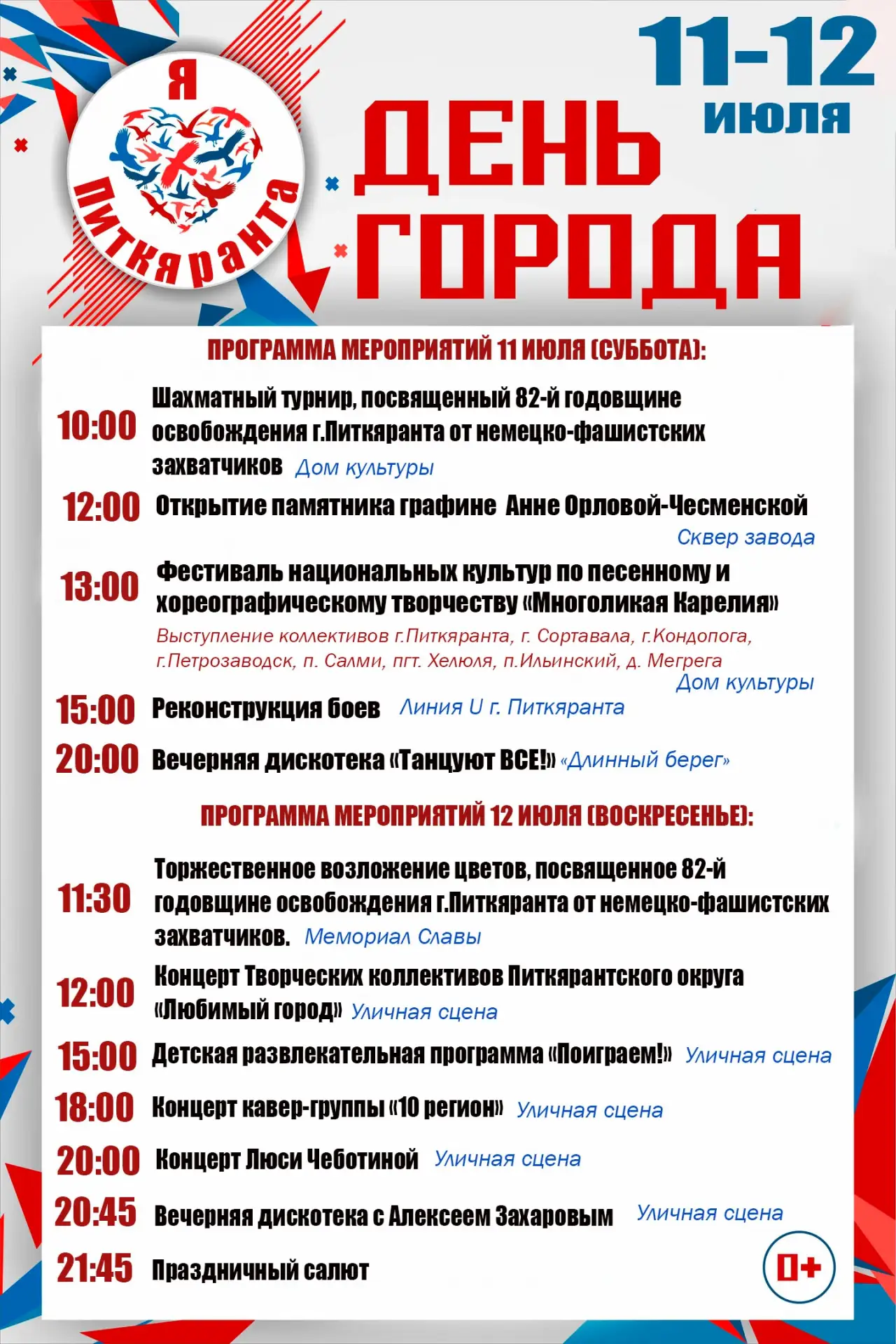 Я
Питкяранта

11-12
июля

ДЕНЬ
ГОРОДА

ПРОГРАММА МЕРОПРИЯТИЙ 11 ИЮЛЯ (СУББОТА):

10:00 Шахматный турнир, посвященный 82-й годовщине освобождения г.Питкяранта от немецко-фашистских захватчиков Дом культуры

12:00 Открытие памятника графине Анне Орловой-Чесменской Сквер завода

13:00 Фестиваль национальных культур по песенному и хореографическому творчеству «Многоликая Карелия»
Выступление коллективов г.Питкяранта, г. Сортавала, г.Кондопога, г.Петрозаводск, п. Салми, пгт. Хелюля, п.Ильинский, д. Мегрега
Дом культуры

15:00 Реконструкция боев Линия U г. Питкяранта

20:00 Вечерняя дискотека «Танцуют ВСЕ!» «Длинный берег»

ПРОГРАММА МЕРОПРИЯТИЙ 12 ИЮЛЯ (ВОСКРЕСЕНЬЕ):

11:30 Торжественное возложение цветов, посвященное 82-й годовщине освобождения г.Питкяранта от немецко-фашистских захватчиков. Мемориал Славы

12:00 Концерт Творческих коллективов Питкярантского округа «Любимый город» Уличная сцена

15:00 Детская развлекательная программа «Поиграем!» Уличная сцена

18:00 Концерт кавер-группы «10 регион» Уличная сцена

20:00 Концерт Люси Чеботиной Уличная сцена

20:45 Вечерняя дискотека с Алексеем Захаровым Уличная сцена

21:45 Праздничный салют

0+